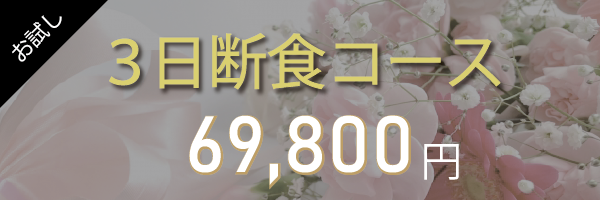 お試し

3日断食コース

69,800円